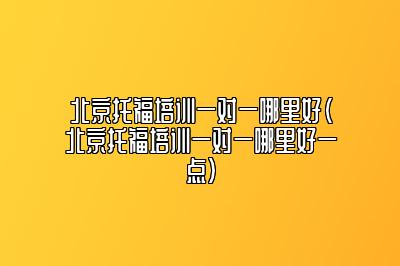 北京托福培训一对一哪里好(北京托福培训一对一哪里好一点)